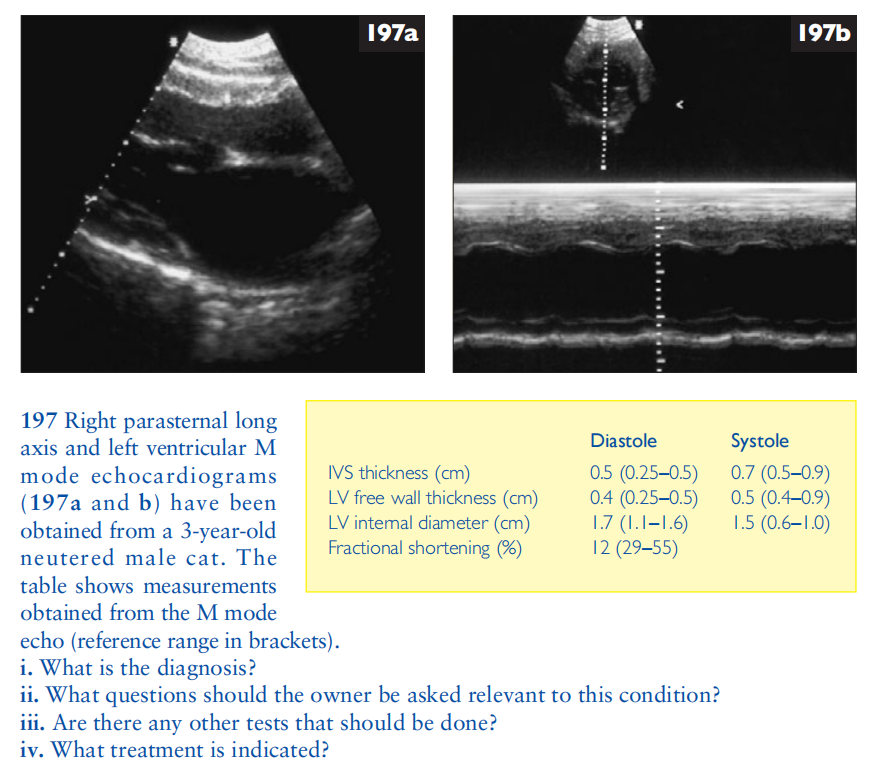 197a

197b

197 Right parasternal long axis and left ventricular M mode echocardiograms (197a and b) have been obtained from a 3-year-old neutered male cat. The table shows measurements obtained from the M mode echo (reference range in brackets).

|  | Diastole | Systole |
|---|---|---|
| IVS thickness (cm) | 0.5 (0.25–0.5) | 0.7 (0.5–0.9) |
| LV free wall thickness (cm) | 0.4 (0.25–0.5) | 0.5 (0.4–0.9) |
| LV internal diameter (cm) | 1.7 (1.1–1.6) | 1.5 (0.6–1.0) |
| Fractional shortening (%) | 12 (29–55) |  |

i. What is the diagnosis?
ii. What questions should the owner be asked relevant to this condition?
iii. Are there any other tests that should be done?
iv. What treatment is indicated?